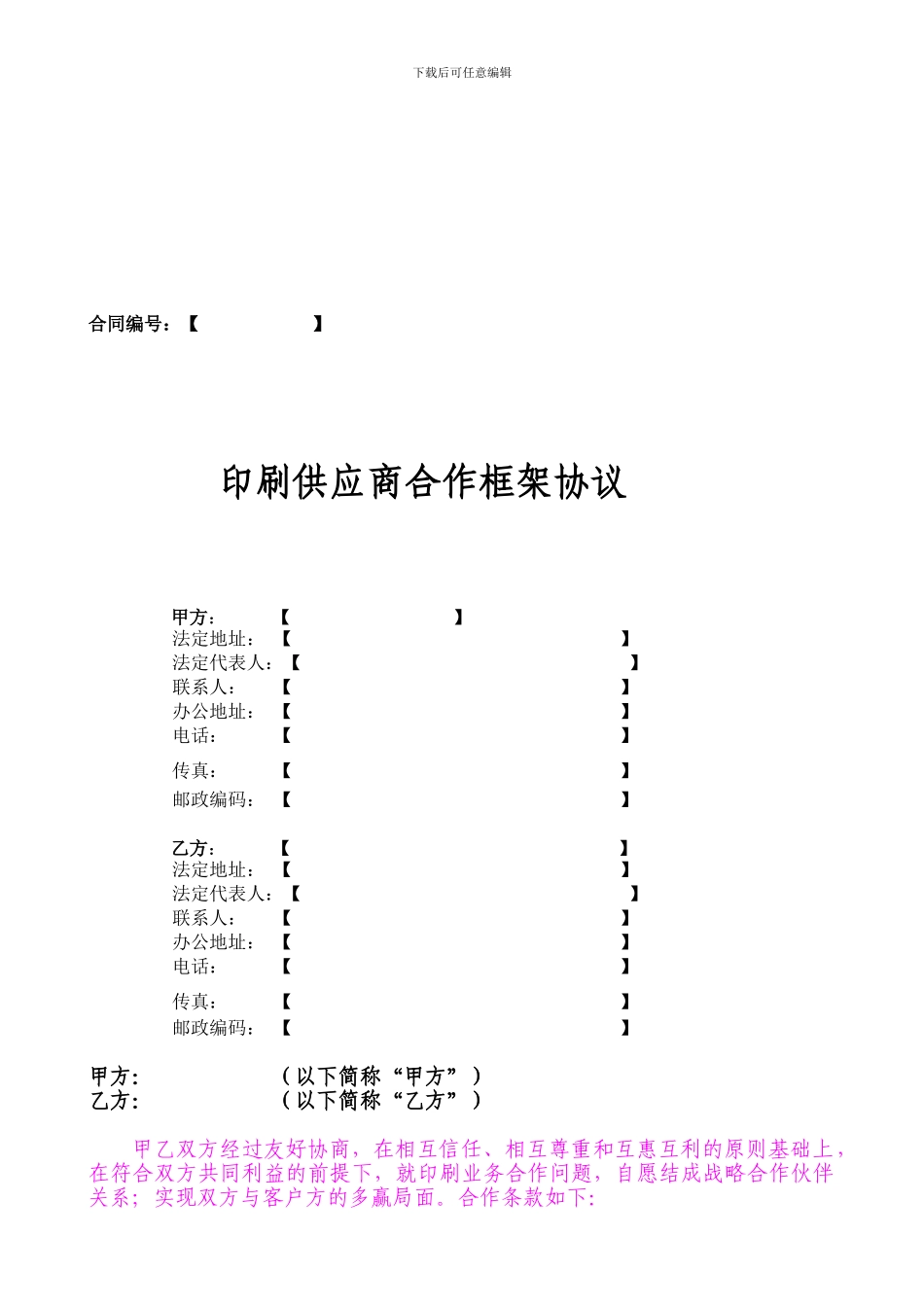 下载后可任意编辑

合同编号：【　　　　　　】

印刷供应商合作框架协议

甲方：　　　【　　　　　　　　　】
法定地址：　【　　　　　　　　　　　　　　　】
法定代表人：【　　　　　　　　　　　　　　　】
联系人：　　【　　　　　　　　　　　　　　　】
办公地址：　【　　　　　　　　　　　　　　　】
电话：　　　【　　　　　　　　　　　　　　　】
传真：　　　【　　　　　　　　　　　　　　　】
邮政编码：　【　　　　　　　　　　　　　　　】

乙方：　　　【　　　　　　　　　　　　　　　】
法定地址：　【　　　　　　　　　　　　　　　】
法定代表人：【　　　　　　　　　　　　　　　】
联系人：　　【　　　　　　　　　　　　　　　】
办公地址：　【　　　　　　　　　　　　　　　】
电话：　　　【　　　　　　　　　　　　　　　】
传真：　　　【　　　　　　　　　　　　　　　】
邮政编码：　【　　　　　　　　　　　　　　　】

甲方：　　　　　（以下简称“甲方”）
乙方：　　　　　（以下简称“乙方”）

甲乙双方经过友好协商，在相互信任、相互尊重和互惠互利的原则基础上，在符合双方共同利益的前提下，就印刷业务合作问题，自愿结成战略合作伙伴关系；实现双方与客户方的多赢局面。合作条款如下：